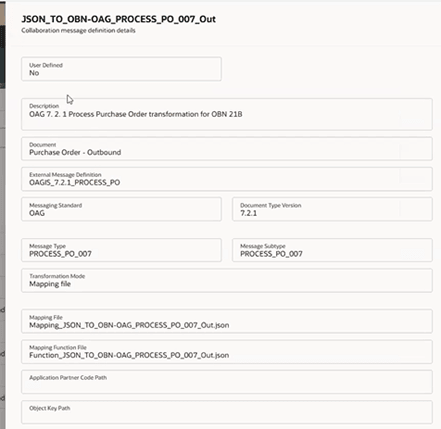 JSON_TO_OBN-OAG_PROCESS_PO_007_Out
Collaboration message definition details

User Defined
No

Description
OAG 7. 2. 1 Process Purchase Order transformation for OBN 21B

Document
Purchase Order - Outbound

External Message Definition
OAGIS_7.2.1_PROCESS_PO

Messaging Standard
OAG

Document Type Version
7.2.1

Message Type
PROCESS_PO_007

Message Subtype
PROCESS_PO_007

Transformation Mode
Mapping file

Mapping File
Mapping_JSON_TO_OBN-OAG_PROCESS_PO_007_Out.json

Mapping Function File
Function_JSON_TO_OBN-OAG_PROCESS_PO_007_Out.json

Application Partner Code Path

Object Key Path